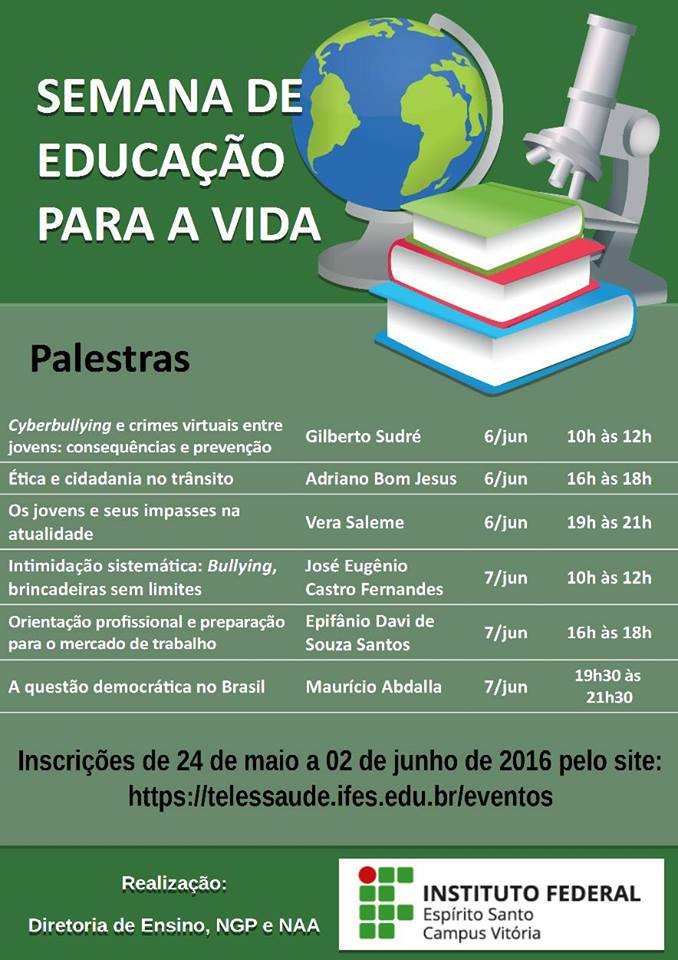 SEMANA DE EDUCAÇÃO PARA A VIDA

Palestras

| Cyberbullying e crimes virtuais entre jovens: consequências e prevenção | Gilberto Sudré | 6/jun | 10h às 12h |
|---|---|---|---|
| Ética e cidadania no trânsito | Adriano Bom Jesus | 6/jun | 16h às 18h |
| Os jovens e seus impasses na atualidade | Vera Saleme | 6/jun | 19h às 21h |
| Intimidação sistemática: Bullying, brincadeiras sem limites | José Eugênio Castro Fernandes | 7/jun | 10h às 12h |
| Orientação profissional e preparação para o mercado de trabalho | Epifânio Davi de Souza Santos | 7/jun | 16h às 18h |
| A questão democrática no Brasil | Maurício Abdalla | 7/jun | 19h30 às 21h30 |

Inscrições de 24 de maio a 02 de junho de 2016 pelo site:
https://telessaude.ifes.edu.br/eventos

Realização:
Diretoria de Ensino, NGP e NAA

INSTITUTO FEDERAL
Espírito Santo
Campus Vitória